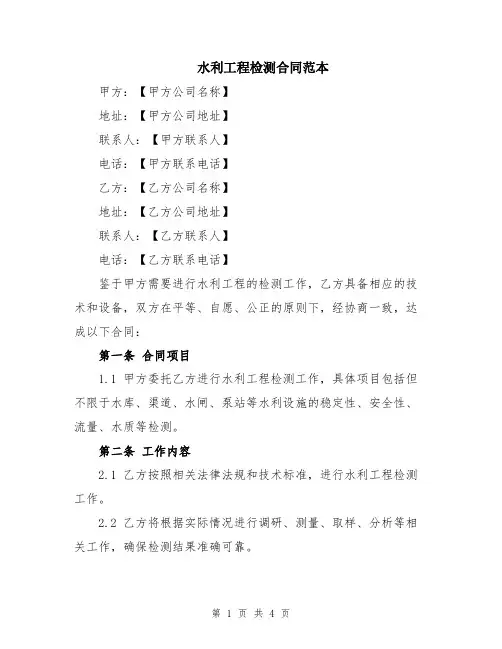 水利工程检测合同范本

甲方：【甲方公司名称】

地址：【甲方公司地址】

联系人：【甲方联系人】

电话：【甲方联系电话】

乙方：【乙方公司名称】

地址：【乙方公司地址】

联系人：【乙方联系人】

电话：【乙方联系电话】

鉴于甲方需要进行水利工程的检测工作，乙方具备相应的技术和设备，双方在平等、自愿、公正的原则下，经协商一致，达成以下合同：

第一条 合同项目

1.1 甲方委托乙方进行水利工程检测工作，具体项目包括但不限于水库、渠道、水闸、泵站等水利设施的稳定性、安全性、流量、水质等检测。

第二条 工作内容

2.1 乙方按照相关法律法规和技术标准，进行水利工程检测工作。

2.2 乙方将根据实际情况进行调研、测量、取样、分析等相关工作，确保检测结果准确可靠。

第 1 页 共 4 页